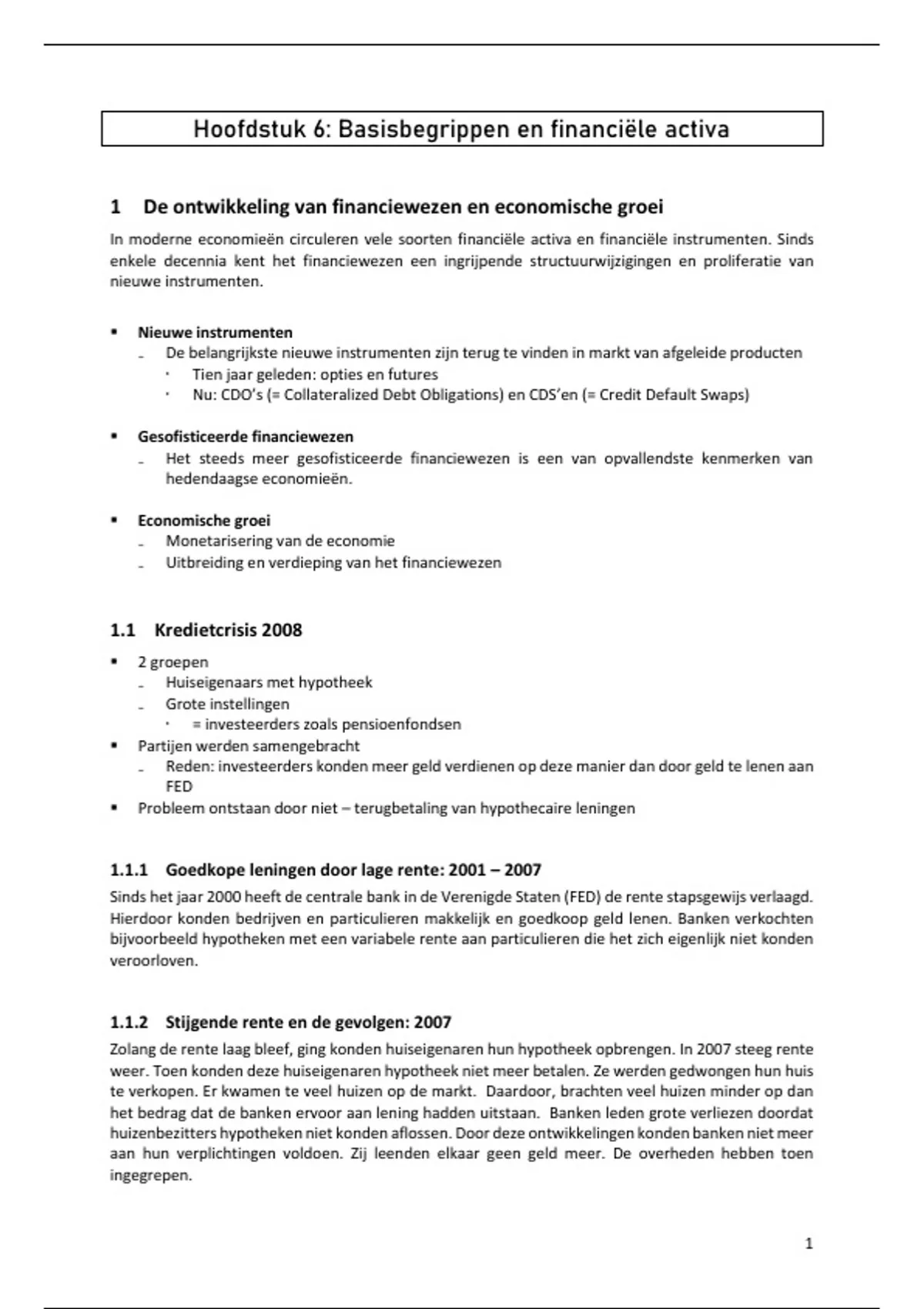 Hoofdstuk 6: Basisbegrippen en financiële activa

1 De ontwikkeling van financiewezen en economische groei

In moderne economieën circuleren vele soorten financiële activa en financiële instrumenten. Sinds enkele decennia kent het financiewezen een ingrijpende structuurwijzigingen en proliferatie van nieuwe instrumenten.

▪ Nieuwe instrumenten
- De belangrijkste nieuwe instrumenten zijn terug te vinden in markt van afgeleide producten
· Tien jaar geleden: opties en futures
· Nu: CDO's (= Collateralized Debt Obligations) en CDS'en (= Credit Default Swaps)

▪ Gesofisticeerde financiewezen
- Het steeds meer gesofisticeerde financiewezen is een van opvallendste kenmerken van hedendaagse economieën.

▪ Economische groei
- Monetarisering van de economie
- Uitbreiding en verdieping van het financiewezen

1.1 Kredietcrisis 2008

▪ 2 groepen
- Huiseigenaars met hypotheek
- Grote instellingen
· = investeerders zoals pensioenfondsen
▪ Partijen werden samengebracht
- Reden: investeerders konden meer geld verdienen op deze manier dan door geld te lenen aan FED
▪ Probleem ontstaan door niet – terugbetaling van hypothecaire leningen

1.1.1 Goedkope leningen door lage rente: 2001 – 2007

Sinds het jaar 2000 heeft de centrale bank in de Verenigde Staten (FED) de rente stapsgewijs verlaagd. Hierdoor konden bedrijven en particulieren makkelijk en goedkoop geld lenen. Banken verkochten bijvoorbeeld hypotheken met een variabele rente aan particulieren die het zich eigenlijk niet konden veroorloven.

1.1.2 Stijgende rente en de gevolgen: 2007

Zolang de rente laag bleef, ging konden huiseigenaren hun hypotheek opbrengen. In 2007 steeg rente weer. Toen konden deze huiseigenaren hypotheek niet meer betalen. Ze werden gedwongen hun huis te verkopen. Er kwamen te veel huizen op de markt. Daardoor, brachten veel huizen minder op dan het bedrag dat de banken ervoor aan lening hadden uitstaan. Banken leden grote verliezen doordat huizenbezitters hypotheken niet konden aflossen. Door deze ontwikkelingen konden banken niet meer aan hun verplichtingen voldoen. Zij leenden elkaar geen geld meer. De overheden hebben toen ingegrepen.

1